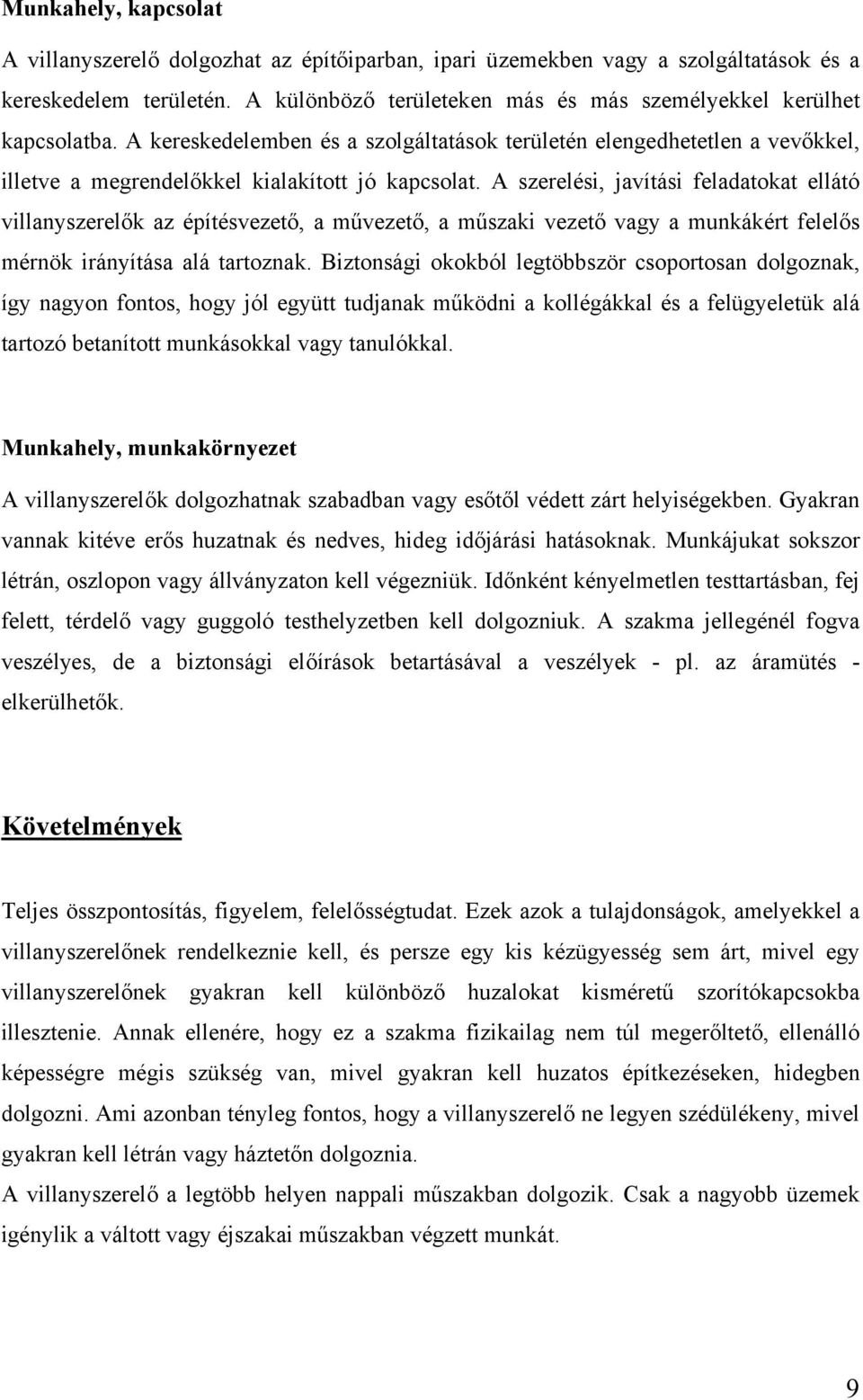 Munkahely, kapcsolat

A villanyszerelő dolgozhat az építőiparban, ipari üzemekben vagy a szolgáltatások és a kereskedelem területén. A különböző területeken más és más személyekkel kerülhet kapcsolatba. A kereskedelemben és a szolgáltatások területén elengedhetetlen a vevőkkel, illetve a megrendelőkkel kialakított jó kapcsolat. A szerelési, javítási feladatokat ellátó villanyszerelők az építésvezető, a művezető, a műszaki vezető vagy a munkákért felelős mérnök irányítása alá tartoznak. Biztonsági okokból legtöbbször csoportosan dolgoznak, így nagyon fontos, hogy jól együtt tudjanak működni a kollégákkal és a felügyeletük alá tartozó betanított munkásokkal vagy tanulókkal.

Munkahely, munkakörnyezet

A villanyszerelők dolgozhatnak szabadban vagy esőtől védett zárt helyiségekben. Gyakran vannak kitéve erős huzatnak és nedves, hideg időjárási hatásoknak. Munkájukat sokszor létrán, oszlopon vagy állványzaton kell végezniük. Időnként kényelmetlen testtartásban, fej felett, térdelő vagy guggoló testhelyzetben kell dolgozniuk. A szakma jellegénél fogva veszélyes, de a biztonsági előírások betartásával a veszélyek - pl. az áramütés - elkerülhetők.

Követelmények

Teljes összpontosítás, figyelem, felelősségtudat. Ezek azok a tulajdonságok, amelyekkel a villanyszerelőnek rendelkeznie kell, és persze egy kis kézügyesség sem árt, mivel egy villanyszerelőnek gyakran kell különböző huzalokat kisméretű szorítókapcsokba illesztenie. Annak ellenére, hogy ez a szakma fizikailag nem túl megerőltető, ellenálló képességre mégis szükség van, mivel gyakran kell huzatos építkezéseken, hidegben dolgozni. Ami azonban tényleg fontos, hogy a villanyszerelő ne legyen szédülékeny, mivel gyakran kell létrán vagy háztetőn dolgoznia.
A villanyszerelő a legtöbb helyen nappali műszakban dolgozik. Csak a nagyobb üzemek igénylik a váltott vagy éjszakai műszakban végzett munkát.

9